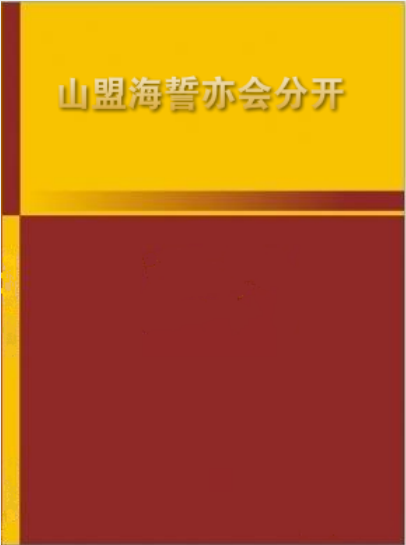 山盟海誓亦会分开